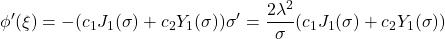 $\phi'(\xi) = -(c_1 J_1(\sigma) + c_2 Y_1(\sigma))\sigma' = \frac{2\lambda^2}{\sigma}(c_1 J_1(\sigma) + c_2 Y_1(\sigma))$